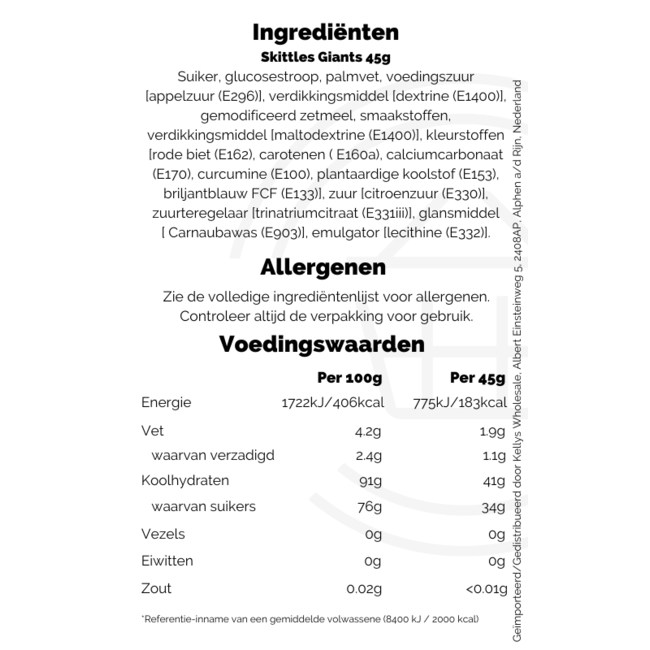 Ingrediënten
Skittles Giants 45g
Suiker, glucosestroop, palmvet, voedingszuur [appelzuur (E296)], verdikkingsmiddel [dextrine (E1400)], gemodificeerd zetmeel, smaakstoffen, verdikkingsmiddel [maltodextrine (E1400)], kleurstoffen [rode biet (E162), carotenen ( E160a), calciumcarbonaat (E170), curcumine (E100), plantaardige koolstof (E153), briljantblauw FCF (E133)], zuur [citroenzuur (E330)], zuurteregelaar [trinatriumcitraat (E331iii)], glansmiddel [ Carnaubawas (E903)], emulgator [lecithine (E332)].

Allergenen
Zie de volledige ingrediëntenlijst voor allergenen. Controleer altijd de verpakking voor gebruik.

Voedingswaarden

| | Per 100g | Per 45g |
|---|---|---|
| Energie | 1722kJ/406kcal | 775kJ/183kcal |
| Vet | 4.2g | 1.9g |
| waarvan verzadigd | 2.4g | 1.1g |
| Koolhydraten | 91g | 41g |
| waarvan suikers | 76g | 34g |
| Vezels | 0g | 0g |
| Eiwitten | 0g | 0g |
| Zout | 0.02g | <0.01g |

*Referentie-inname van een gemiddelde volwassene (8400 kJ / 2000 kcal)

Geïmporteerd/Gedistribueerd door Kellys Wholesale, Albert Einsteinweg 5, 2408AP, Alphen a/d Rijn, Nederland